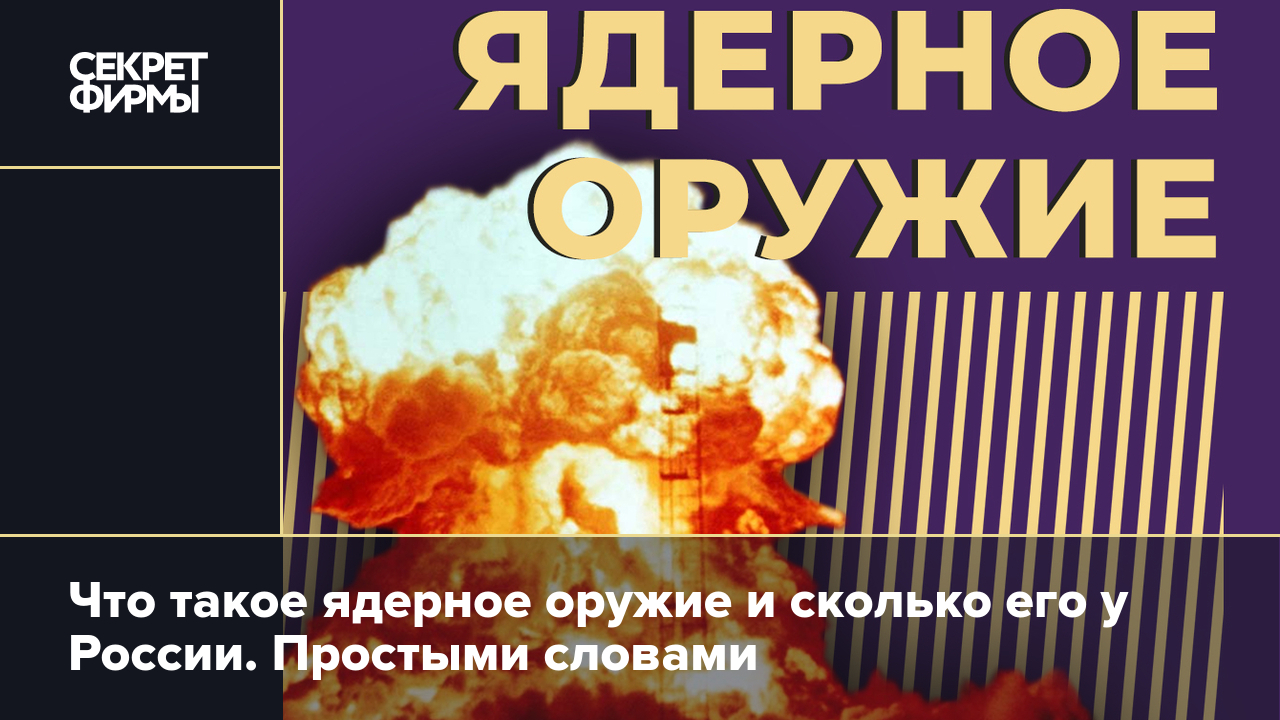 СЕКРЕТ ФИРМЫ

ЯДЕРНОЕ ОРУЖИЕ

Что такое ядерное оружие и сколько его у России. Простыми словами